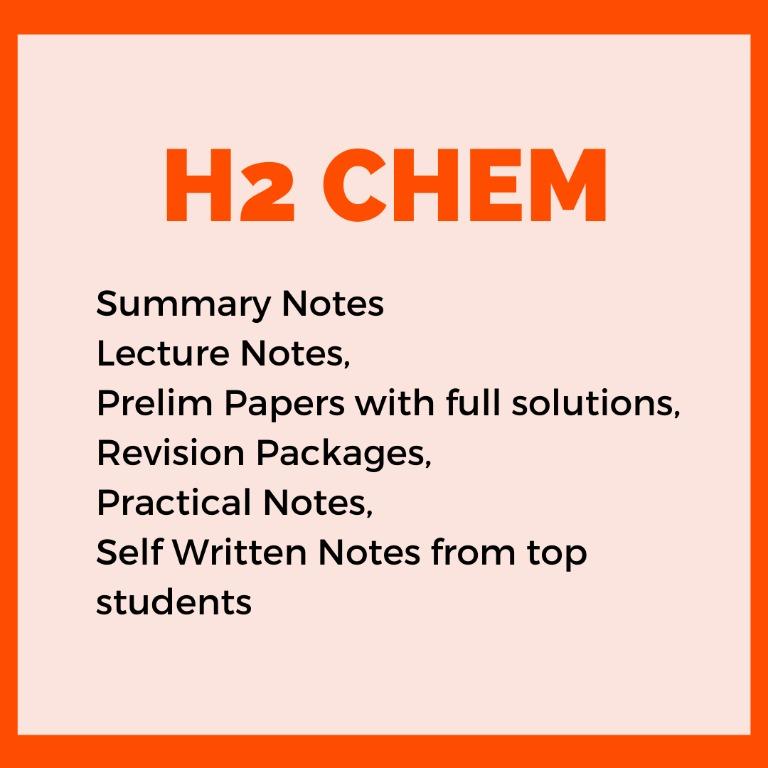 H2 CHEM

Summary Notes
Lecture Notes,
Prelim Papers with full solutions,
Revision Packages,
Practical Notes,
Self Written Notes from top students